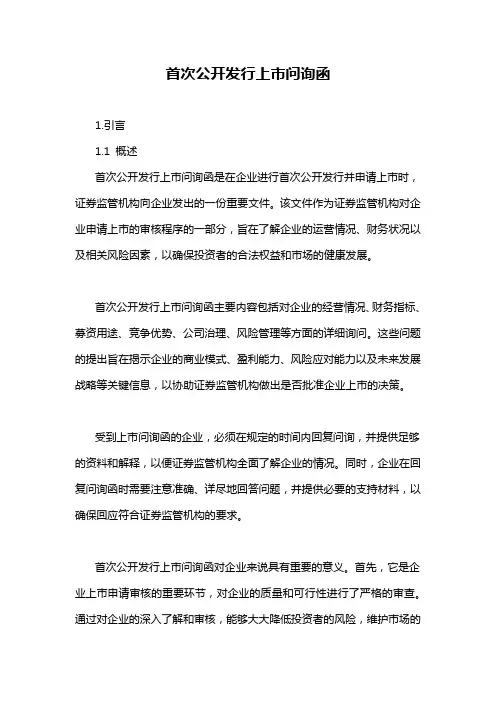 首次公开发行上市问询函

1.引言

1.1 概述

首次公开发行上市问询函是在企业进行首次公开发行并申请上市时，证券监管机构向企业发出的一份重要文件。该文件作为证券监管机构对企业申请上市的审核程序的一部分，旨在了解企业的运营情况、财务状况以及相关风险因素，以确保投资者的合法权益和市场的健康发展。

首次公开发行上市问询函主要内容包括对企业的经营情况、财务指标、募资用途、竞争优势、公司治理、风险管理等方面的详细询问。这些问题的提出旨在揭示企业的商业模式、盈利能力、风险应对能力以及未来发展战略等关键信息，以协助证券监管机构做出是否批准企业上市的决策。

受到上市问询函的企业，必须在规定的时间内回复问询，并提供足够的资料和解释，以便证券监管机构全面了解企业的情况。同时，企业在回复问询函时需要注意准确、详尽地回答问题，并提供必要的支持材料，以确保回应符合证券监管机构的要求。

首次公开发行上市问询函对企业来说具有重要的意义。首先，它是企业上市申请审核的重要环节，对企业的质量和可行性进行了严格的审查。通过对企业的深入了解和审核，能够大大降低投资者的风险，维护市场的